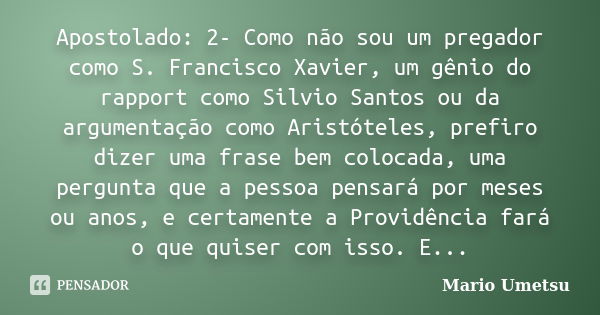 Apostolado: 2- Como não sou um pregador como S. Francisco Xavier, um gênio do rapport como Silvio Santos ou da argumentação como Aristóteles, prefiro dizer uma frase bem colocada, uma pergunta que a pessoa pensará por meses ou anos, e certamente a Providência fará o que quiser com isso. E...

PENSADOR

Mario Umetsu